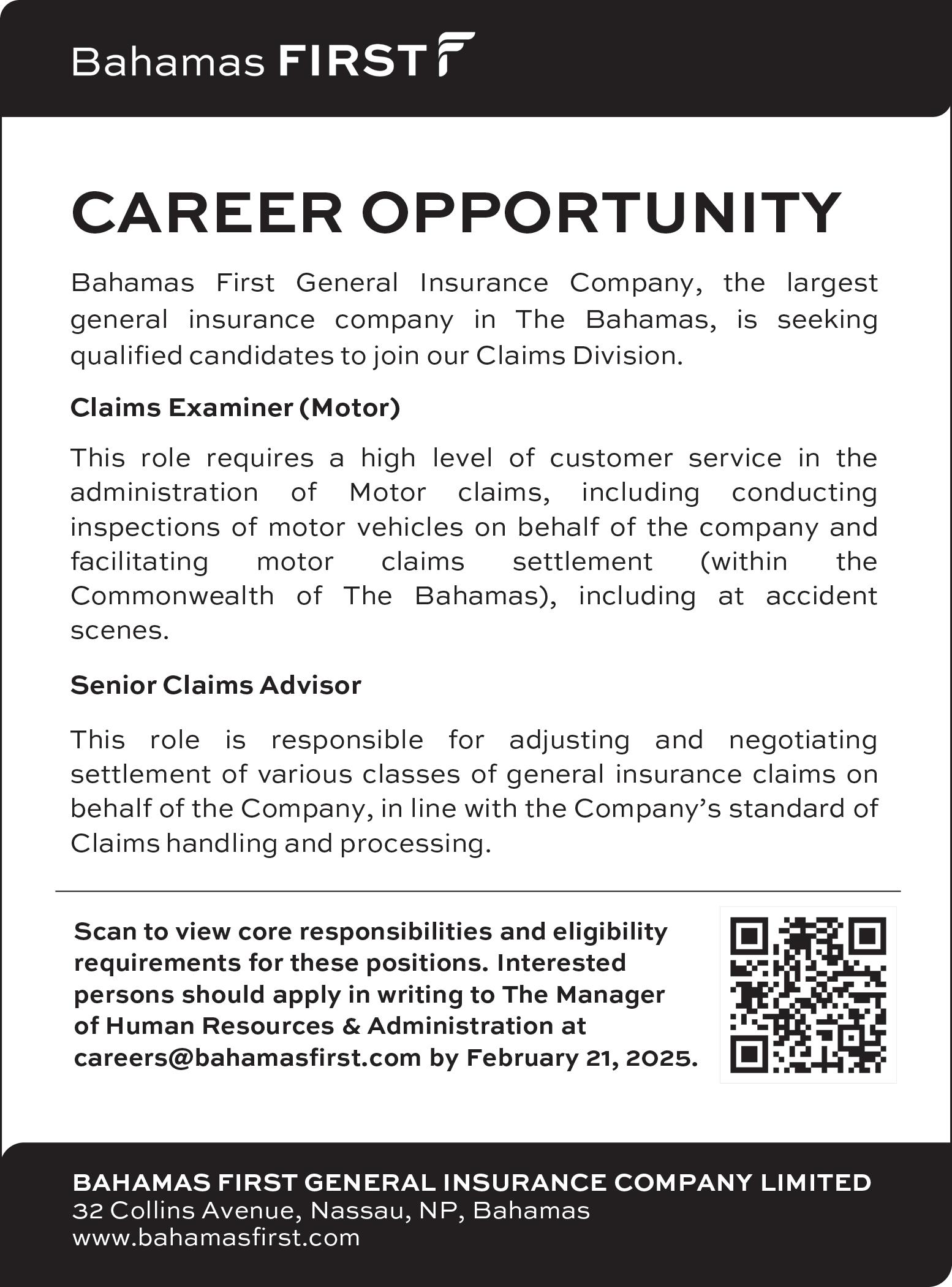 Bahamas FIRST

CAREER OPPORTUNITY

Bahamas First General Insurance Company, the largest general insurance company in The Bahamas, is seeking qualified candidates to join our Claims Division.

Claims Examiner (Motor)

This role requires a high level of customer service in the administration of Motor claims, including conducting inspections of motor vehicles on behalf of the company and facilitating motor claims settlement (within the Commonwealth of The Bahamas), including at accident scenes.

Senior Claims Advisor

This role is responsible for adjusting and negotiating settlement of various classes of general insurance claims on behalf of the Company, in line with the Company's standard of Claims handling and processing.

Scan to view core responsibilities and eligibility requirements for these positions. Interested persons should apply in writing to The Manager of Human Resources & Administration at careers@bahamasfirst.com by February 21, 2025.

BAHAMAS FIRST GENERAL INSURANCE COMPANY LIMITED
32 Collins Avenue, Nassau, NP, Bahamas
www.bahamasfirst.com